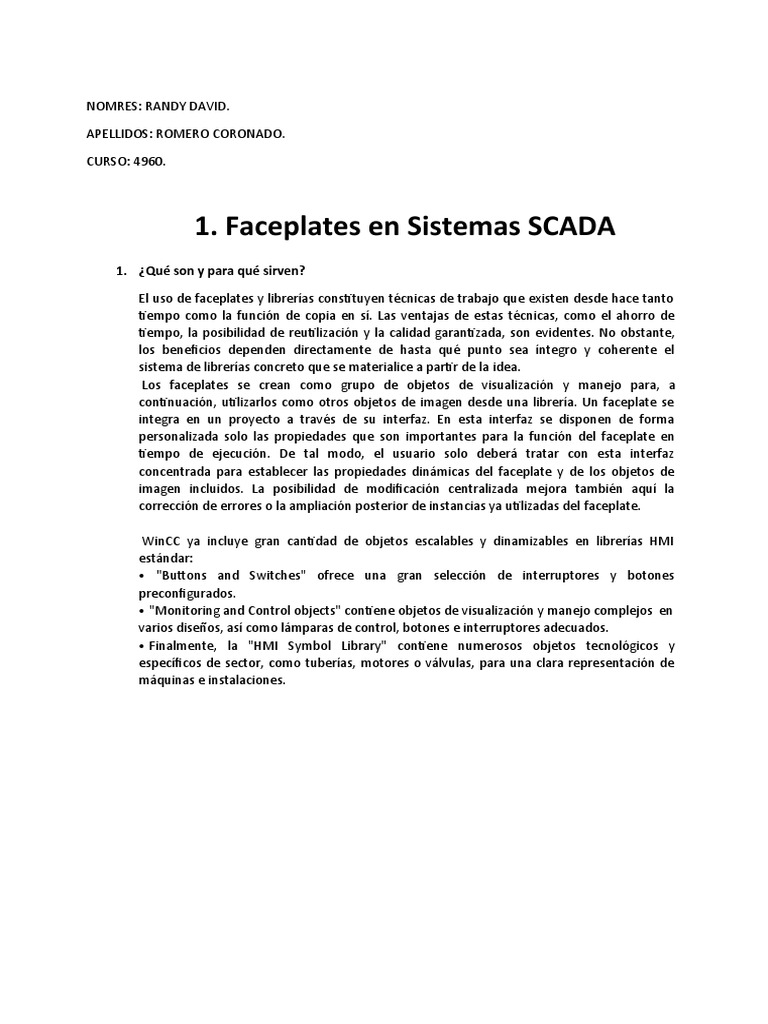 NOMRES: RANDY DAVID.

APELLIDOS: ROMERO CORONADO.

CURSO: 4960.

1. Faceplates en Sistemas SCADA

1. ¿Qué son y para qué sirven?

El uso de faceplates y librerías constituyen técnicas de trabajo que existen desde hace tanto tiempo como la función de copia en sí. Las ventajas de estas técnicas, como el ahorro de tiempo, la posibilidad de reutilización y la calidad garantizada, son evidentes. No obstante, los beneficios dependen directamente de hasta qué punto sea íntegro y coherente el sistema de librerías concreto que se materialice a partir de la idea.
Los faceplates se crean como grupo de objetos de visualización y manejo para, a continuación, utilizarlos como otros objetos de imagen desde una librería. Un faceplate se integra en un proyecto a través de su interfaz. En esta interfaz se disponen de forma personalizada solo las propiedades que son importantes para la función del faceplate en tiempo de ejecución. De tal modo, el usuario solo deberá tratar con esta interfaz concentrada para establecer las propiedades dinámicas del faceplate y de los objetos de imagen incluidos. La posibilidad de modificación centralizada mejora también aquí la corrección de errores o la ampliación posterior de instancias ya utilizadas del faceplate.

WinCC ya incluye gran cantidad de objetos escalables y dinamizables en librerías HMI estándar:
• "Buttons and Switches" ofrece una gran selección de interruptores y botones preconfigurados.
• "Monitoring and Control objects" contiene objetos de visualización y manejo complejos en varios diseños, así como lámparas de control, botones e interruptores adecuados.
• Finalmente, la "HMI Symbol Library" contiene numerosos objetos tecnológicos y específicos de sector, como tuberías, motores o válvulas, para una clara representación de máquinas e instalaciones.